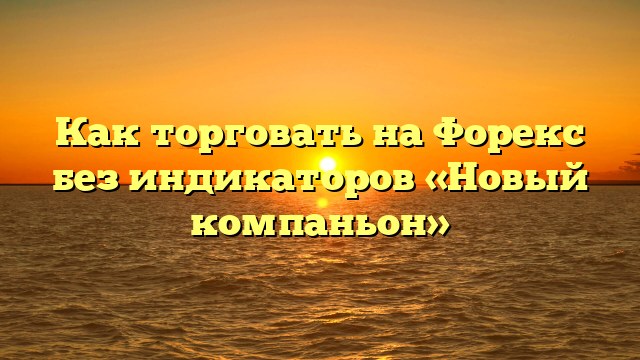 Как торговать на Форекс без индикаторов «Новый компаньон»